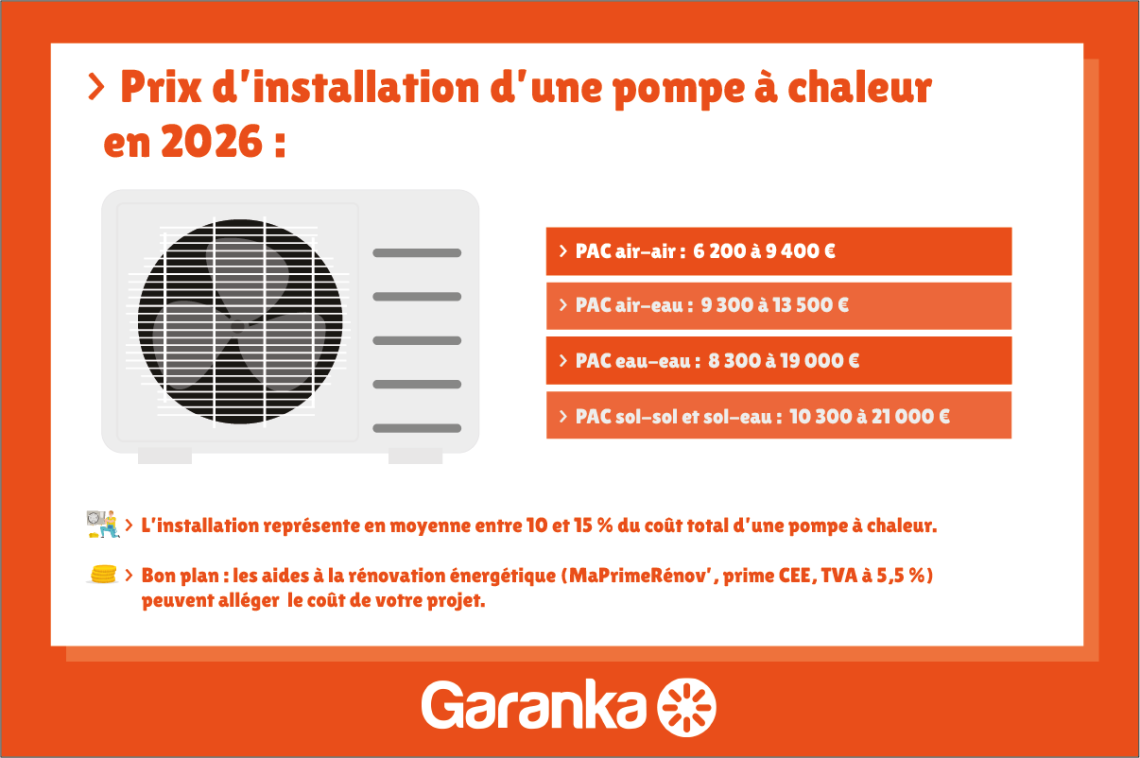 > Prix d'installation d'une pompe à chaleur en 2026 :

> PAC air-air : 6 200 à 9 400 €

> PAC air-eau : 9 300 à 13 500 €

> PAC eau-eau : 8 300 à 19 000 €

> PAC sol-sol et sol-eau : 10 300 à 21 000 €

> L'installation représente en moyenne entre 10 et 15 % du coût total d'une pompe à chaleur.

> Bon plan : les aides à la rénovation énergétique (MaPrimeRénov', prime CEE, TVA à 5,5 %) peuvent alléger le coût de votre projet.

Garanka